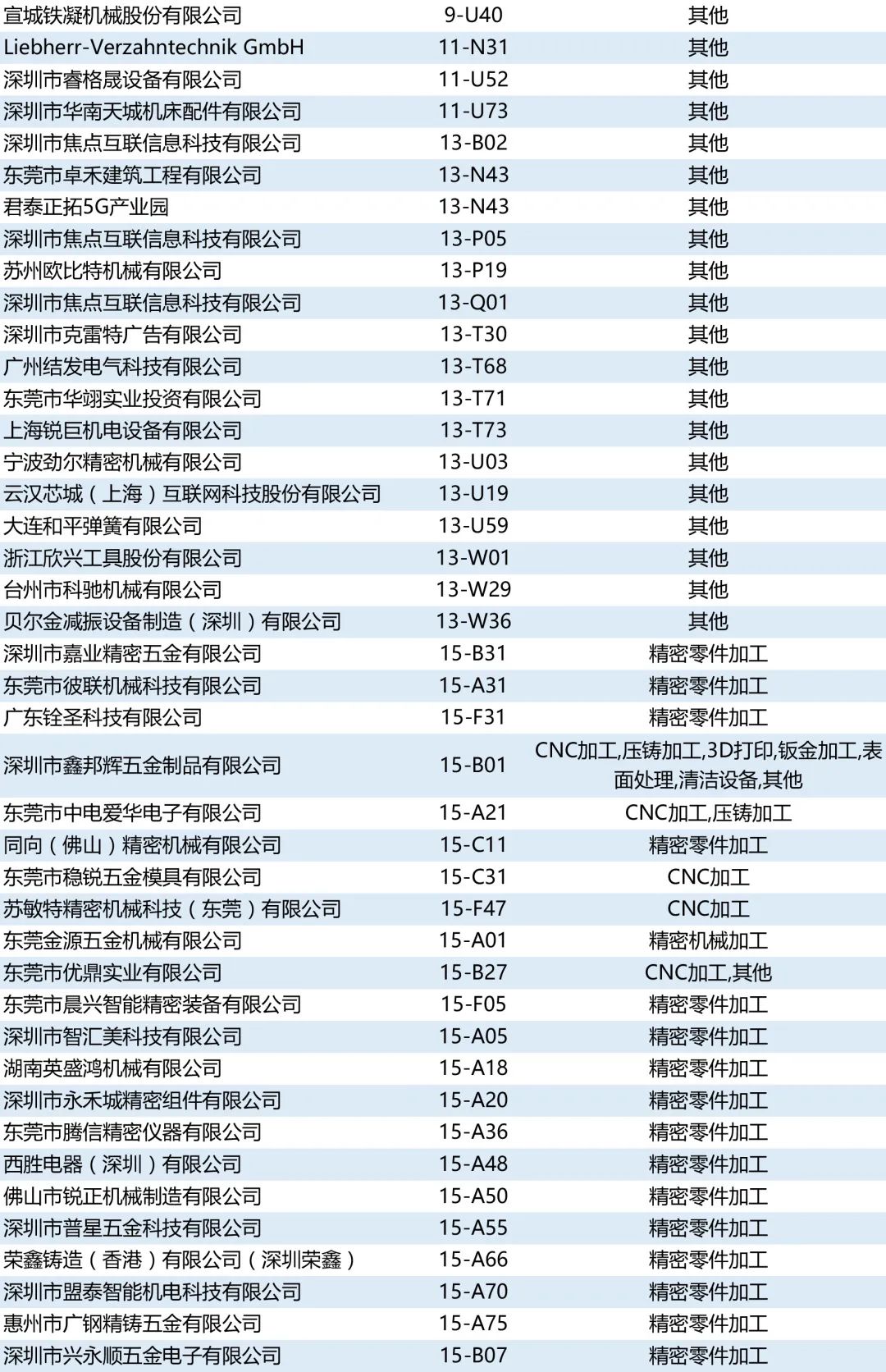 | | | |
|---|---|---|
| 宣城铁凝机械股份有限公司 | 9-U40 | 其他 |
| Liebherr-Verzahntechnik GmbH | 11-N31 | 其他 |
| 深圳市睿格晟设备有限公司 | 11-U52 | 其他 |
| 深圳市华南天城机床配件有限公司 | 11-U73 | 其他 |
| 深圳市焦点互联信息科技有限公司 | 13-B02 | 其他 |
| 东莞市卓禾建筑工程有限公司 | 13-N43 | 其他 |
| 君泰正拓5G产业园 | 13-N43 | 其他 |
| 深圳市焦点互联信息科技有限公司 | 13-P05 | 其他 |
| 苏州欧比特机械有限公司 | 13-P19 | 其他 |
| 深圳市焦点互联信息科技有限公司 | 13-Q01 | 其他 |
| 深圳市克雷特广告有限公司 | 13-T30 | 其他 |
| 广州结发电气科技有限公司 | 13-T68 | 其他 |
| 东莞市华翊实业投资有限公司 | 13-T71 | 其他 |
| 上海锐巨机电设备有限公司 | 13-T73 | 其他 |
| 宁波劲尔精密机械有限公司 | 13-U03 | 其他 |
| 云汉芯城（上海）互联网科技股份有限公司 | 13-U19 | 其他 |
| 大连和平弹簧有限公司 | 13-U59 | 其他 |
| 浙江欣兴工具股份有限公司 | 13-W01 | 其他 |
| 台州市科驰机械有限公司 | 13-W29 | 其他 |
| 贝尔金减振设备制造（深圳）有限公司 | 13-W36 | 其他 |
| 深圳市嘉业精密五金有限公司 | 15-B31 | 精密零件加工 |
| 东莞市彼联机械科技有限公司 | 15-A31 | 精密零件加工 |
| 广东铨圣科技有限公司 | 15-F31 | 精密零件加工 |
| 深圳市鑫邦辉五金制品有限公司 | 15-B01 | CNC加工,压铸加工,3D打印,钣金加工,表面处理,清洁设备,其他 |
| 东莞市中电爱华电子有限公司 | 15-A21 | CNC加工,压铸加工 |
| 同向（佛山）精密机械有限公司 | 15-C11 | 精密零件加工 |
| 东莞市稳锐五金模具有限公司 | 15-C31 | CNC加工 |
| 苏敏特精密机械科技（东莞）有限公司 | 15-F47 | CNC加工 |
| 东莞金源五金机械有限公司 | 15-A01 | 精密机械加工 |
| 东莞市优鼎实业有限公司 | 15-B27 | CNC加工,其他 |
| 东莞市晨兴智能精密装备有限公司 | 15-F05 | 精密零件加工 |
| 深圳市智汇美科技有限公司 | 15-A05 | 精密零件加工 |
| 湖南英盛鸿机械有限公司 | 15-A18 | 精密零件加工 |
| 深圳市永禾城精密组件有限公司 | 15-A20 | 精密零件加工 |
| 东莞市腾信精密仪器有限公司 | 15-A36 | 精密零件加工 |
| 西胜电器（深圳）有限公司 | 15-A48 | 精密零件加工 |
| 佛山市锐正机械制造有限公司 | 15-A50 | 精密零件加工 |
| 深圳市普星五金科技有限公司 | 15-A55 | 精密零件加工 |
| 荣鑫铸造（香港）有限公司（深圳荣鑫） | 15-A66 | 精密零件加工 |
| 深圳市盟泰智能机电科技有限公司 | 15-A70 | 精密零件加工 |
| 惠州市广钢精铸五金有限公司 | 15-A75 | 精密零件加工 |
| 深圳市兴永顺五金电子有限公司 | 15-B07 | 精密零件加工 |